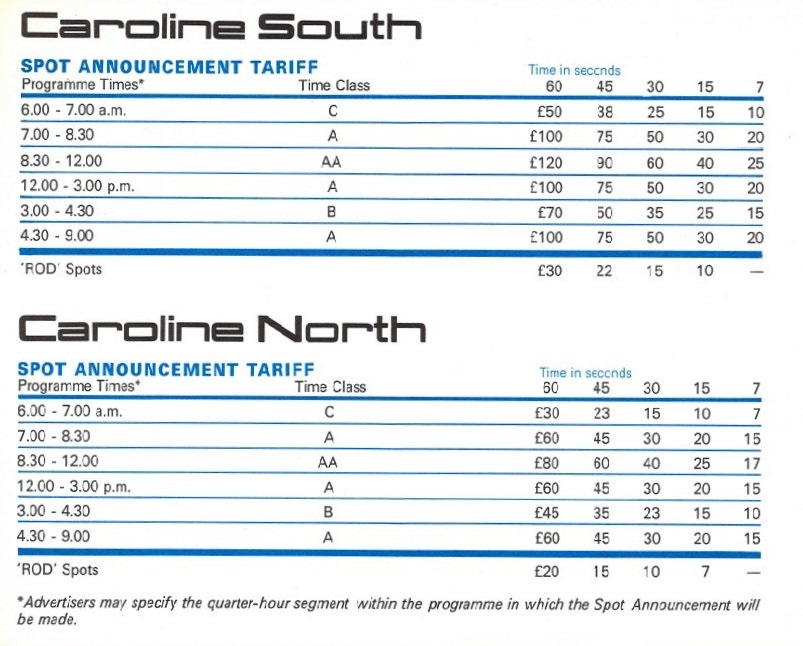 Caroline South

SPOT ANNOUNCEMENT TARIFF

Time in seconds

| Programme Times* | Time Class | 60 | 45 | 30 | 15 | 7 |
|---|---|---|---|---|---|---|
| 6.00 - 7.00 a.m. | C | £50 | 38 | 25 | 15 | 10 |
| 7.00 - 8.30 | A | £100 | 75 | 50 | 30 | 20 |
| 8.30 - 12.00 | AA | £120 | 90 | 60 | 40 | 25 |
| 12.00 - 3.00 p.m. | A | £100 | 75 | 50 | 30 | 20 |
| 3.00 - 4.30 | B | £70 | 50 | 35 | 25 | 15 |
| 4.30 - 9.00 | A | £100 | 75 | 50 | 30 | 20 |
| 'ROD' Spots | | £30 | 22 | 15 | 10 | — |

Caroline North

SPOT ANNOUNCEMENT TARIFF

Time in seconds

| Programme Times* | Time Class | 60 | 45 | 30 | 15 | 7 |
|---|---|---|---|---|---|---|
| 6.00 - 7.00 a.m. | C | £30 | 23 | 15 | 10 | 7 |
| 7.00 - 8.30 | A | £60 | 45 | 30 | 20 | 15 |
| 8.30 - 12.00 | AA | £80 | 60 | 40 | 25 | 17 |
| 12.00 - 3.00 p.m. | A | £60 | 45 | 30 | 20 | 15 |
| 3.00 - 4.30 | B | £45 | 35 | 23 | 15 | 10 |
| 4.30 - 9.00 | A | £60 | 45 | 30 | 20 | 15 |
| 'ROD' Spots | | £20 | 15 | 10 | 7 | — |

*Advertisers may specify the quarter-hour segment within the programme in which the Spot Announcement will be made.